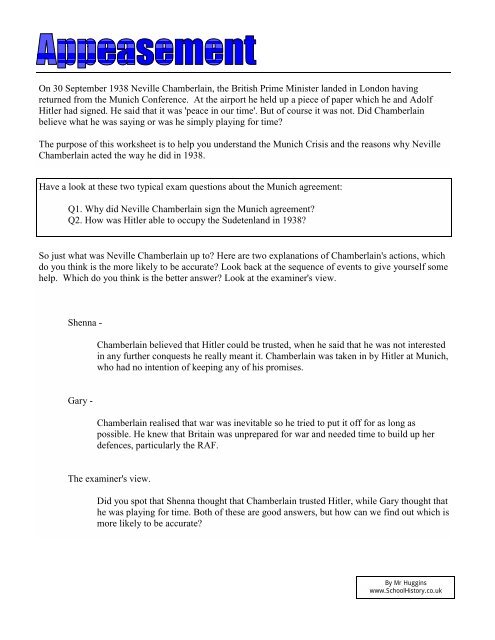 Appeasement

On 30 September 1938 Neville Chamberlain, the British Prime Minister landed in London having returned from the Munich Conference. At the airport he held up a piece of paper which he and Adolf Hitler had signed. He said that it was 'peace in our time'. But of course it was not. Did Chamberlain believe what he was saying or was he simply playing for time?

The purpose of this worksheet is to help you understand the Munich Crisis and the reasons why Neville Chamberlain acted the way he did in 1938.

Have a look at these two typical exam questions about the Munich agreement:

Q1. Why did Neville Chamberlain sign the Munich agreement?
Q2. How was Hitler able to occupy the Sudetenland in 1938?

So just what was Neville Chamberlain up to? Here are two explanations of Chamberlain's actions, which do you think is the more likely to be accurate? Look back at the sequence of events to give yourself some help. Which do you think is the better answer? Look at the examiner's view.

Shenna -

Chamberlain believed that Hitler could be trusted, when he said that he was not interested in any further conquests he really meant it. Chamberlain was taken in by Hitler at Munich, who had no intention of keeping any of his promises.

Gary -

Chamberlain realised that war was inevitable so he tried to put it off for as long as possible. He knew that Britain was unprepared for war and needed time to build up her defences, particularly the RAF.

The examiner's view.

Did you spot that Shenna thought that Chamberlain trusted Hitler, while Gary thought that he was playing for time. Both of these are good answers, but how can we find out which is more likely to be accurate?

By Mr Huggins
www.SchoolHistory.co.uk